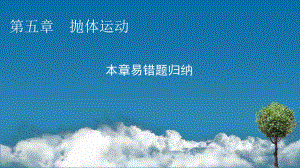 第五章　抛体运动

本章易错题归纳